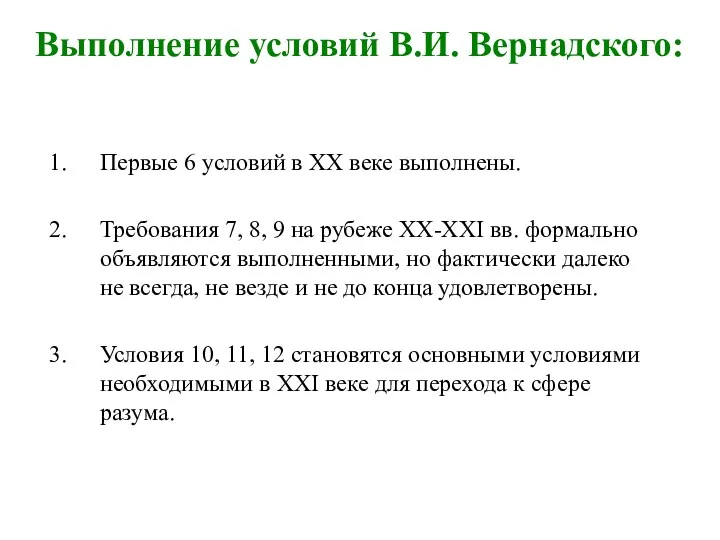 Выполнение условий В.И. Вернадского:

1. Первые 6 условий в XX веке выполнены.

2. Требования 7, 8, 9 на рубеже XX-XXI вв. формально объявляются выполненными, но фактически далеко не всегда, не везде и не до конца удовлетворены.

3. Условия 10, 11, 12 становятся основными условиями необходимыми в XXI веке для перехода к сфере разума.